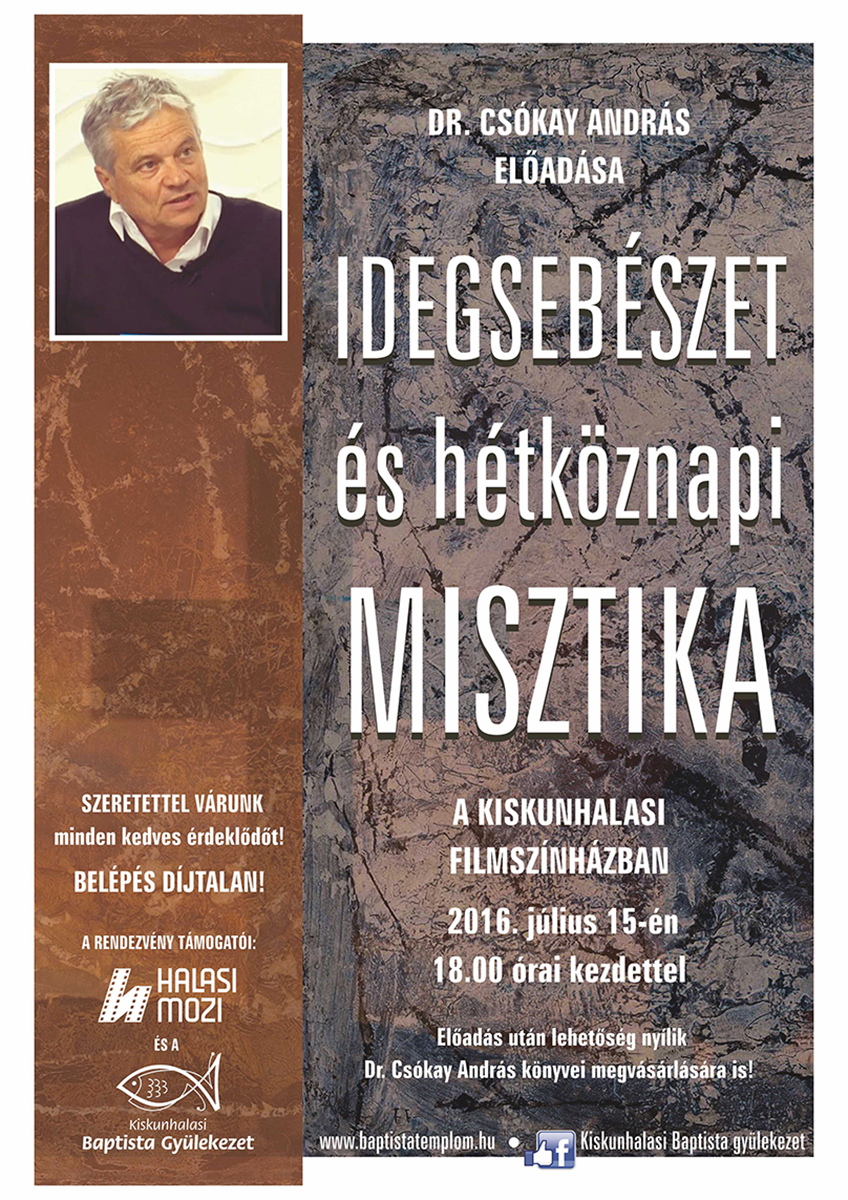 SZERETETTEL VÁRUNK
minden kedves érdeklődőt!

BELÉPÉS DÍJTALAN!

A RENDEZVÉNY TÁMOGATÓI:

HALASI MOZI

ÉS A

Kiskunhalasi
Baptista Gyülekezet

DR. CSÓKAY ANDRÁS
ELŐADÁSA

IDEGSEBÉSZET
és hétköznapi
MISZTIKA

A KISKUNHALASI
FILMSZÍNHÁZBAN

2016. július 15-én
18.00 órai kezdettel

Előadás után lehetőség nyílik
Dr. Csókay András könyvei megvásárlására is!

www.baptistatemplom.hu • Kiskunhalasi Baptista gyülekezet